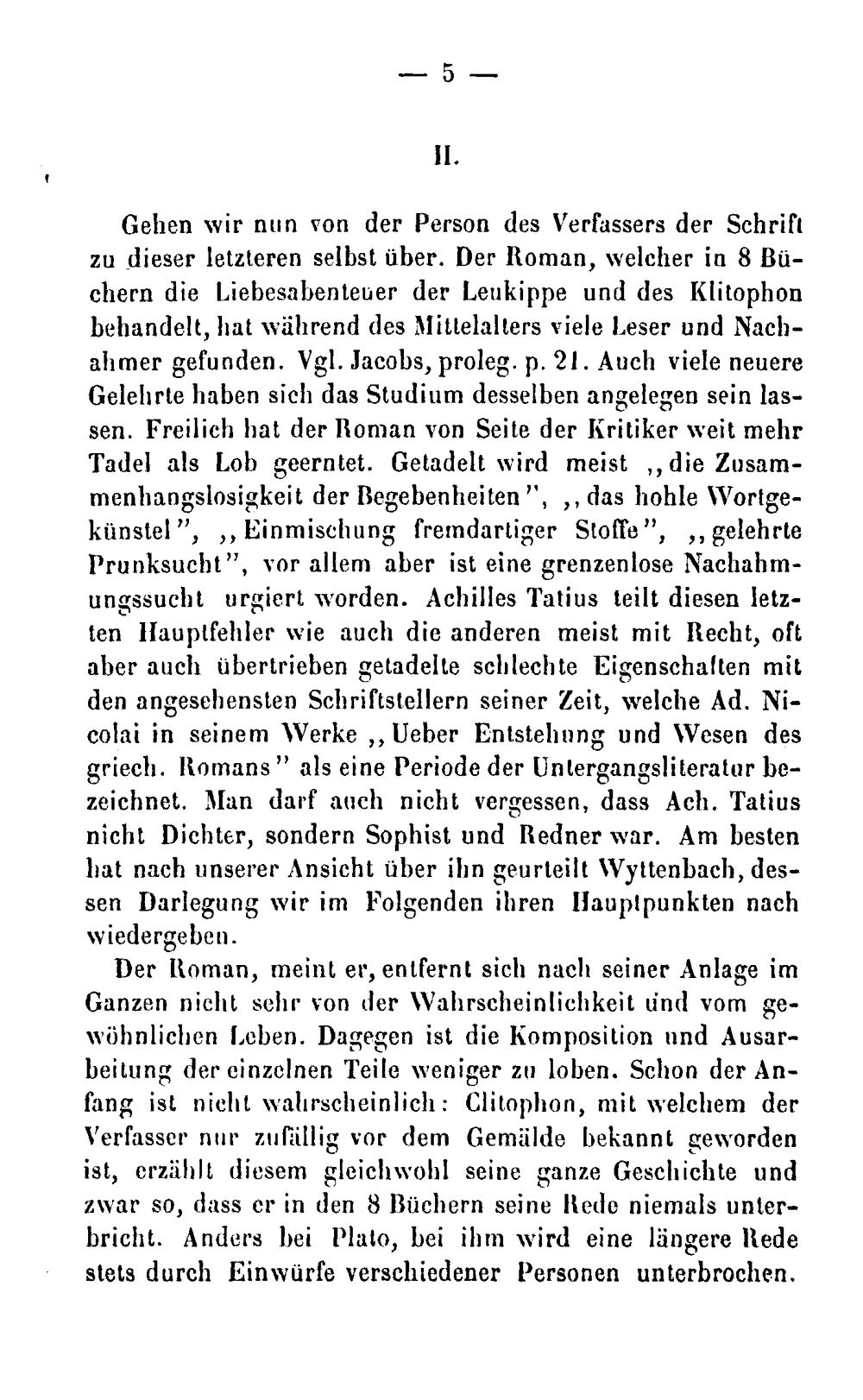 — 5 —

II.

Gehen wir nun von der Person des Verfassers der Schrift zu dieser letzteren selbst über. Der Roman, welcher in 8 Büchern die Liebesabenteuer der Leukippe und des Klitophon behandelt, hat während des Mittelalters viele Leser und Nachahmer gefunden. Vgl. Jacobs, proleg. p. 21. Auch viele neuere Gelehrte haben sich das Studium desselben angelegen sein lassen. Freilich hat der Roman von Seite der Kritiker weit mehr Tadel als Lob geerntet. Getadelt wird meist „die Zusammenhangslosigkeit der Begebenheiten", „das hohle Wortgekünstel", „Einmischung fremdartiger Stoffe", „gelehrte Prunksucht", vor allem aber ist eine grenzenlose Nachahmungssucht urgiert worden. Achilles Tatius teilt diesen letzten Hauptfehler wie auch die anderen meist mit Recht, oft aber auch übertrieben getadelte schlechte Eigenschaften mit den angesehensten Schriftstellern seiner Zeit, welche Ad. Nicolai in seinem Werke „Ueber Entstehung und Wesen des griech. Romans" als eine Periode der Untergangsliteratur bezeichnet. Man darf auch nicht vergessen, dass Ach. Tatius nicht Dichter, sondern Sophist und Redner war. Am besten hat nach unserer Ansicht über ihn geurteilt Wyttenbach, dessen Darlegung wir im Folgenden ihren Hauptpunkten nach wiedergeben.

Der Roman, meint er, entfernt sich nach seiner Anlage im Ganzen nicht sehr von der Wahrscheinlichkeit und vom gewöhnlichen Leben. Dagegen ist die Komposition und Ausarbeitung der einzelnen Teile weniger zu loben. Schon der Anfang ist nicht wahrscheinlich: Clitophon, mit welchem der Verfasser nur zufällig vor dem Gemälde bekannt geworden ist, erzählt diesem gleichwohl seine ganze Geschichte und zwar so, dass er in den 8 Büchern seine Rede niemals unterbricht. Anders bei Plato, bei ihm wird eine längere Rede stets durch Einwürfe verschiedener Personen unterbrochen.